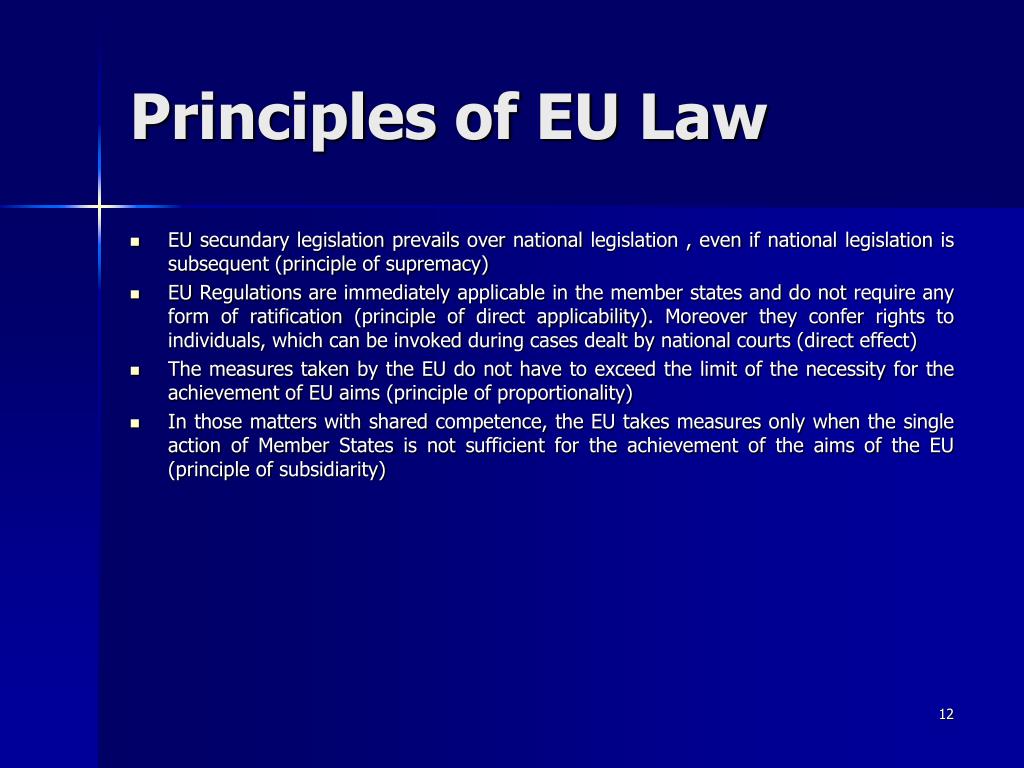 Principles of EU Law

- EU secundary legislation prevails over national legislation , even if national legislation is subsequent (principle of supremacy)
- EU Regulations are immediately applicable in the member states and do not require any form of ratification (principle of direct applicability). Moreover they confer rights to individuals, which can be invoked during cases dealt by national courts (direct effect)
- The measures taken by the EU do not have to exceed the limit of the necessity for the achievement of EU aims (principle of proportionality)
- In those matters with shared competence, the EU takes measures only when the single action of Member States is not sufficient for the achievement of the aims of the EU (principle of subsidiarity)

12